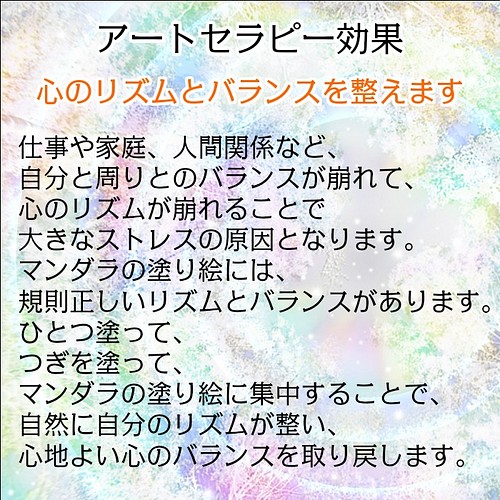 アートセラピー効果

心のリズムとバランスを整えます

仕事や家庭、人間関係など、
自分と周りとのバランスが崩れて、
心のリズムが崩れることで
大きなストレスの原因となります。
マンダラの塗り絵には、
規則正しいリズムとバランスがあります。
ひとつ塗って、
つぎを塗って、
マンダラの塗り絵に集中することで、
自然に自分のリズムが整い、
心地よい心のバランスを取り戻します。